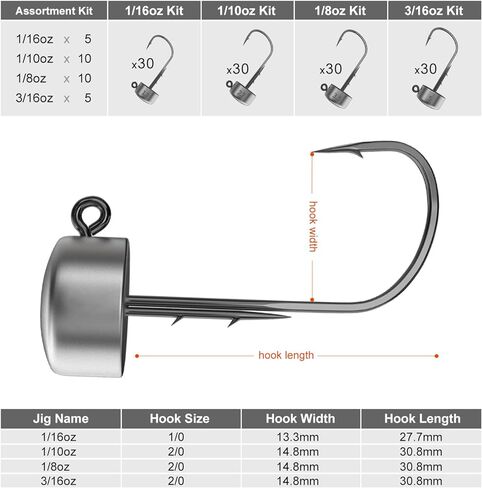 | Assortment Kit | 1/16oz Kit | 1/10oz Kit | 1/8oz Kit | 3/16oz Kit |
|---|---|---|---|---|
| 1/16oz x 5<br>1/10oz x 10<br>1/8oz x 10<br>3/16oz x 5 | x30 | x30 | x30 | x30 |

hook width

hook length

| Jig Name | Hook Size | Hook Width | Hook Length |
|---|---|---|---|
| 1/16oz | 1/0 | 13.3mm | 27.7mm |
| 1/10oz | 2/0 | 14.8mm | 30.8mm |
| 1/8oz | 2/0 | 14.8mm | 30.8mm |
| 3/16oz | 2/0 | 14.8mm | 30.8mm |